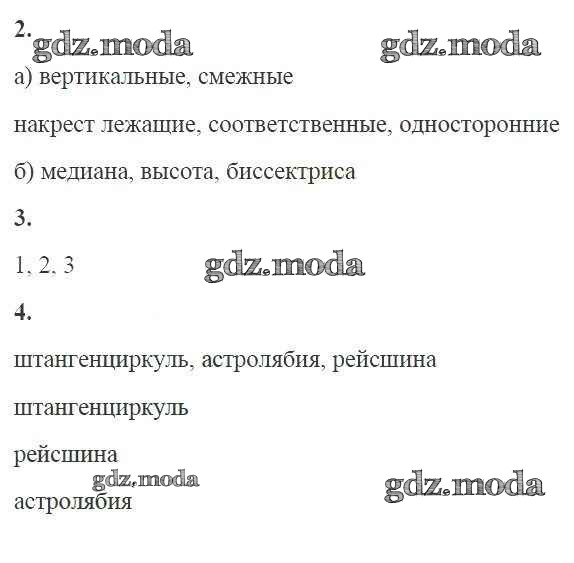 2.

а) вертикальные, смежные

накрест лежащие, соответственные, односторонние

б) медиана, высота, биссектриса

3.

1, 2, 3

4.

штангенциркуль, астролябия, рейсшина

штангенциркуль

рейсшина

астролябия

gdz.moda